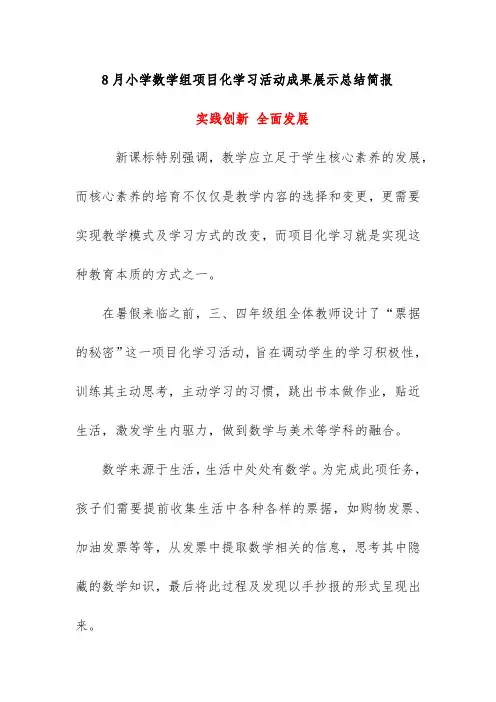 8月小学数学组项目化学习活动成果展示总结简报

实践创新 全面发展

新课标特别强调，教学应立足于学生核心素养的发展，而核心素养的培育不仅仅是教学内容的选择和变更，更需要实现教学模式及学习方式的改变，而项目化学习就是实现这种教育本质的方式之一。

在暑假来临之前，三、四年级组全体教师设计了“票据的秘密”这一项目化学习活动，旨在调动学生的学习积极性，训练其主动思考，主动学习的习惯，跳出书本做作业，贴近生活，激发学生内驱力，做到数学与美术等学科的融合。

数学来源于生活，生活中处处有数学。为完成此项任务，孩子们需要提前收集生活中各种各样的票据，如购物发票、加油发票等等，从发票中提取数学相关的信息，思考其中隐藏的数学知识，最后将此过程及发现以手抄报的形式呈现出来。